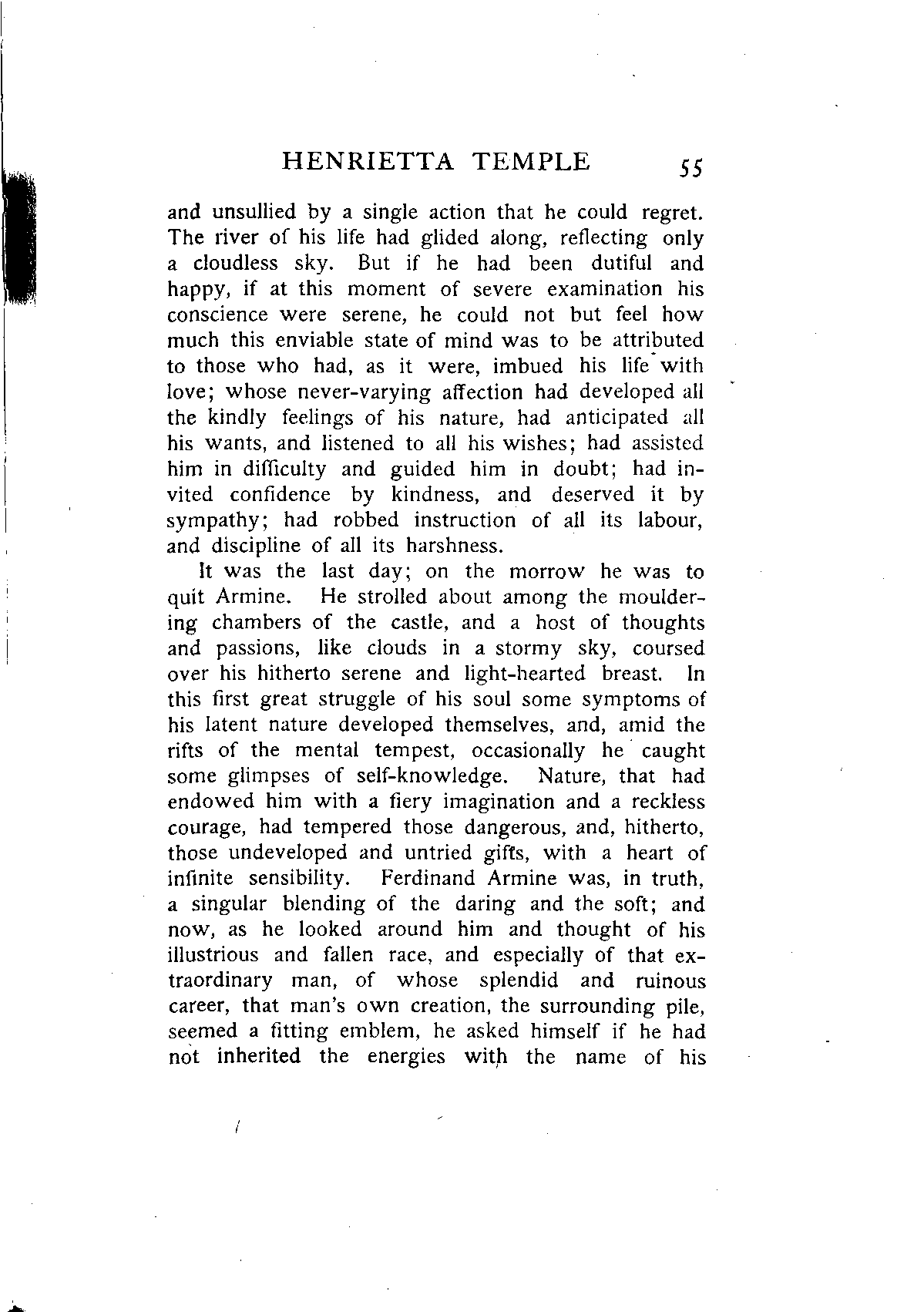 HENRIETTA TEMPLE 55

and unsullied by a single action that he could regret. The river of his life had glided along, reflecting only a cloudless sky. But if he had been dutiful and happy, if at this moment of severe examination his conscience were serene, he could not but feel how much this enviable state of mind was to be attributed to those who had, as it were, imbued his life with love; whose never-varying affection had developed all the kindly feelings of his nature, had anticipated all his wants, and listened to all his wishes; had assisted him in difficulty and guided him in doubt; had invited confidence by kindness, and deserved it by sympathy; had robbed instruction of all its labour, and discipline of all its harshness.

It was the last day; on the morrow he was to quit Armine. He strolled about among the mouldering chambers of the castle, and a host of thoughts and passions, like clouds in a stormy sky, coursed over his hitherto serene and light-hearted breast. In this first great struggle of his soul some symptoms of his latent nature developed themselves, and, amid the rifts of the mental tempest, occasionally he caught some glimpses of self-knowledge. Nature, that had endowed him with a fiery imagination and a reckless courage, had tempered those dangerous, and, hitherto, those undeveloped and untried gifts, with a heart of infinite sensibility. Ferdinand Armine was, in truth, a singular blending of the daring and the soft; and now, as he looked around him and thought of his illustrious and fallen race, and especially of that extraordinary man, of whose splendid and ruinous career, that man's own creation, the surrounding pile, seemed a fitting emblem, he asked himself if he had not inherited the energies with the name of his